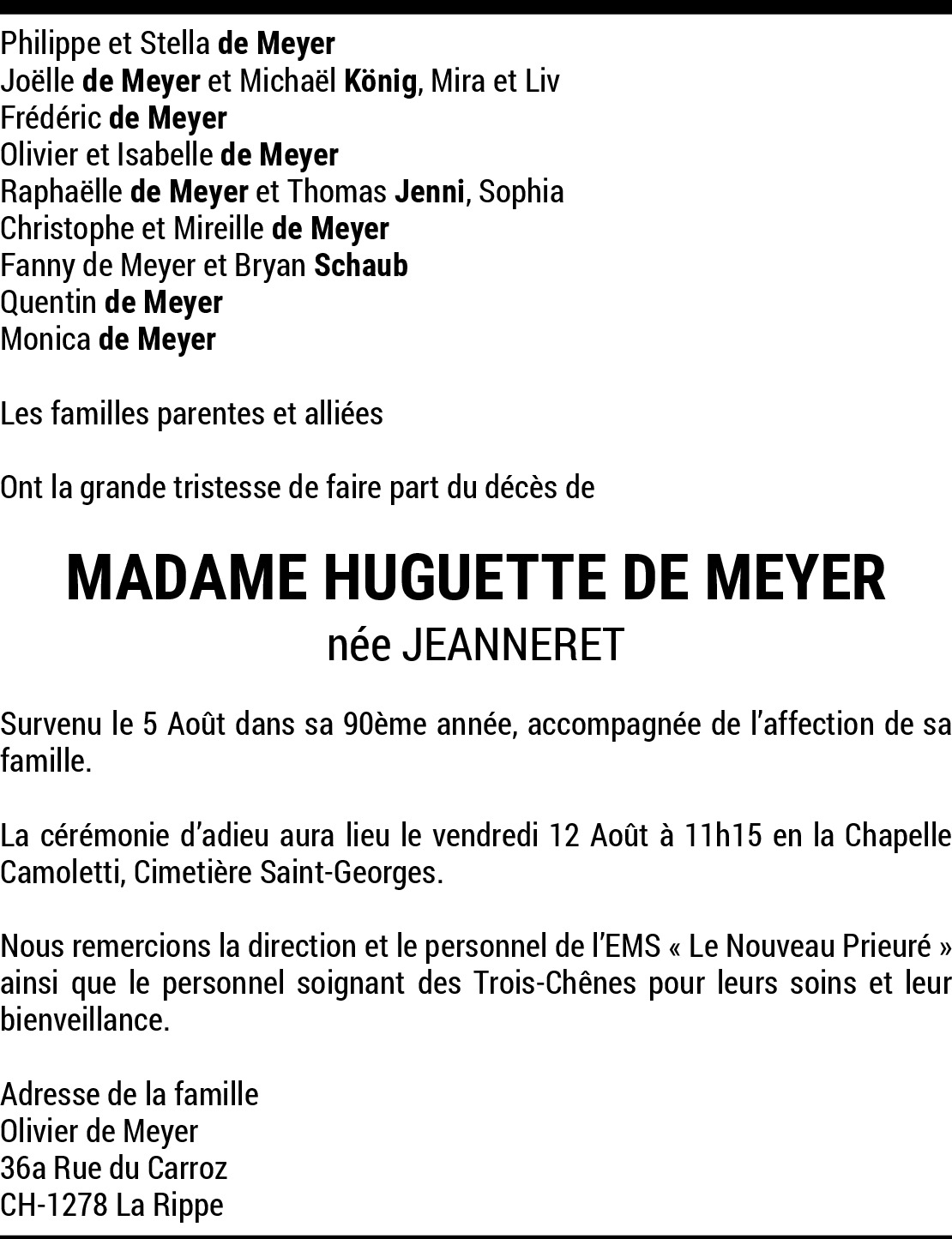 Philippe et Stella de Meyer
Joëlle de Meyer et Michaël König, Mira et Liv
Frédéric de Meyer
Olivier et Isabelle de Meyer
Raphaëlle de Meyer et Thomas Jenni, Sophia
Christophe et Mireille de Meyer
Fanny de Meyer et Bryan Schaub
Quentin de Meyer
Monica de Meyer

Les familles parentes et alliées

Ont la grande tristesse de faire part du décès de

MADAME HUGUETTE DE MEYER
née JEANNERET

Survenu le 5 Août dans sa 90ème année, accompagnée de l'affection de sa famille.

La cérémonie d'adieu aura lieu le vendredi 12 Août à 11h15 en la Chapelle Camoletti, Cimetière Saint-Georges.

Nous remercions la direction et le personnel de l'EMS « Le Nouveau Prieuré » ainsi que le personnel soignant des Trois-Chênes pour leurs soins et leur bienveillance.

Adresse de la famille
Olivier de Meyer
36a Rue du Carroz
CH-1278 La Rippe